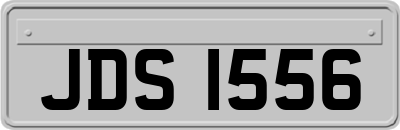 JDS 1556